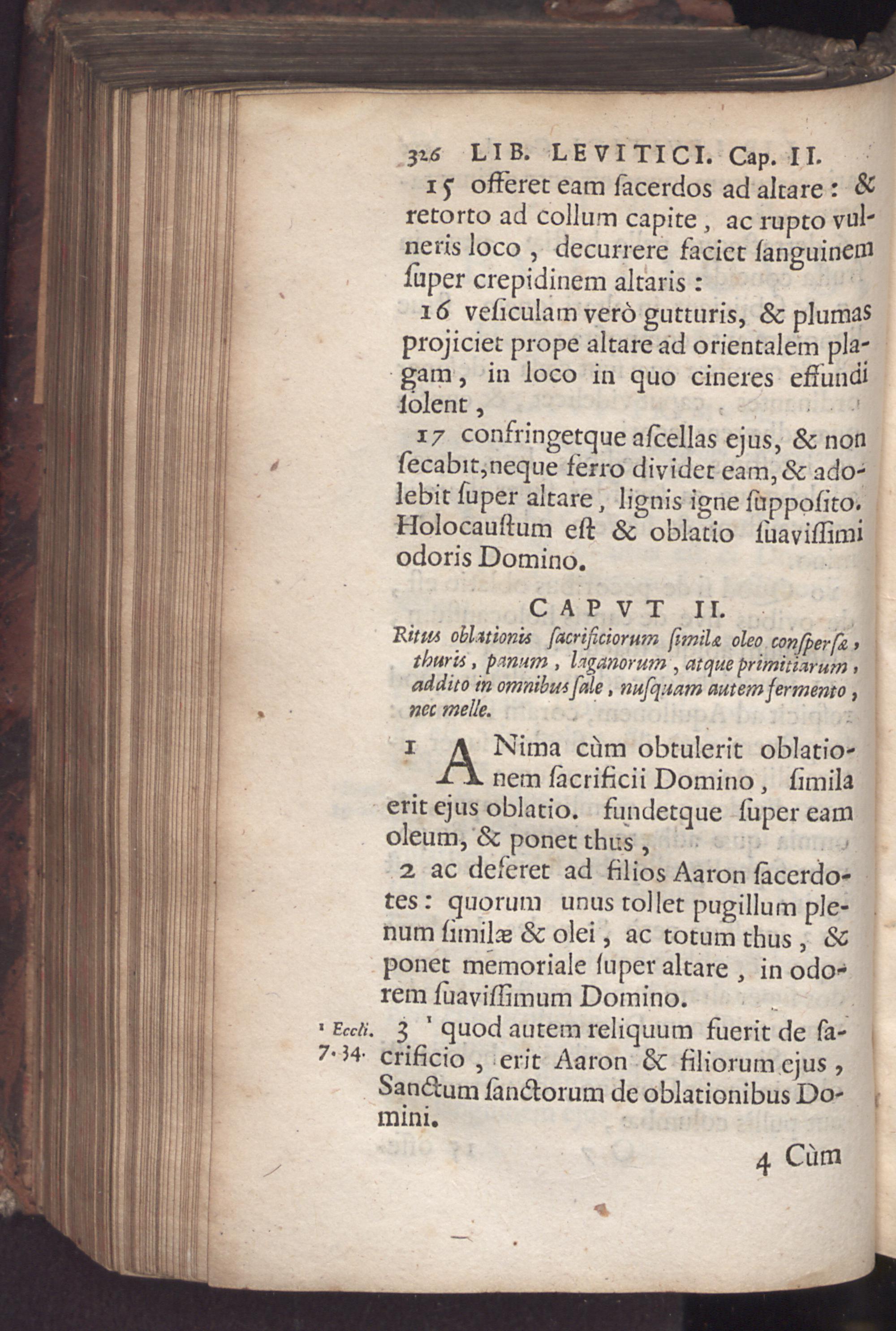 326 LIB. LEVITICI. Cap. II.

15 offeret eam ſacerdos ad altare: & retorto ad collum capite, ac rupto vulneris loco, decurrere faciet ſanguinem ſuper crepidinem altaris:

16 veſiculam verò gutturis, & plumas projiciet prope altare ad orientalem plagam, in loco in quo cineres effundi ſolent,

17 confringetque aſcellas ejus, & non ſecabit, neque ferro dividet eam, & adolebit ſuper altare, lignis igne ſuppoſito. Holocauſtum eſt & oblatio ſuaviſſimi odoris Domino.

CAPVT II.

Ritus oblationis ſacrificiorum ſimilæ oleo conſperſæ, thuris, panum, laganorum, atque primitiarum, addito in omnibus ſale, nuſquam autem fermento, nec melle.

1 ANima cùm obtulerit oblationem ſacrificii Domino, ſimila erit ejus oblatio. fundetque ſuper eam oleum, & ponet thus,

2 ac deferet ad filios Aaron ſacerdotes: quorum unus tollet pugillum plenum ſimilæ & olei, ac totum thus, & ponet memoriale ſuper altare, in odorem ſuaviſſimum Domino.

¹ Eccli. 7. 34.

3 ¹ quod autem reliquum fuerit de ſacrificio, erit Aaron & filiorum ejus, Sanctum ſanctorum de oblationibus Domini.

4 Cùm